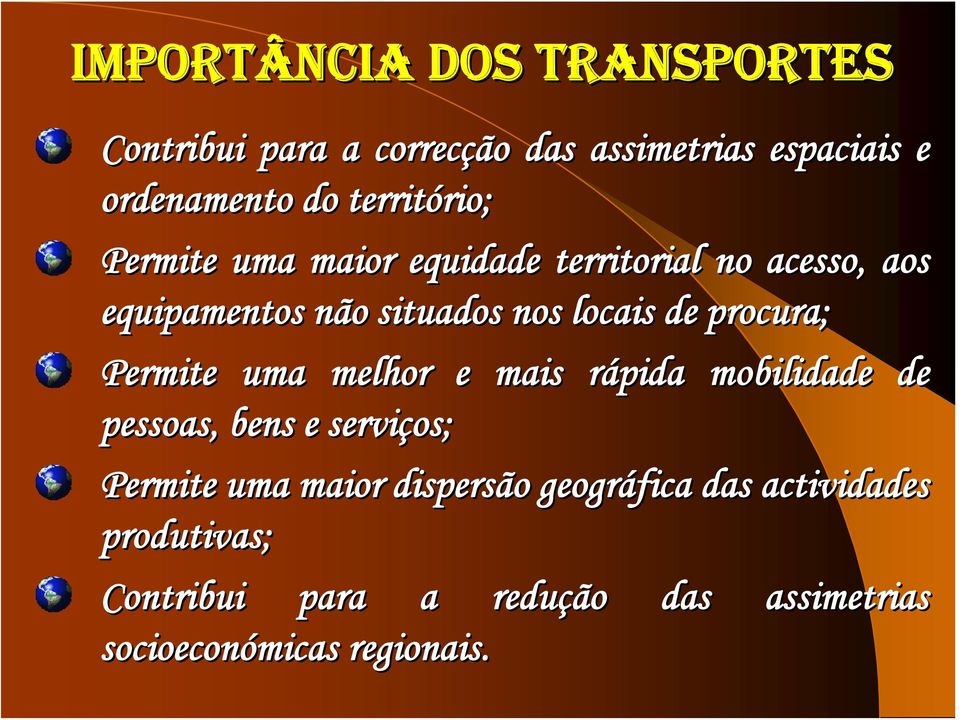 IMPORTÂNCIA DOS TRANSPORTES

Contribui para a correcção das assimetrias espaciais e ordenamento do território;

Permite uma maior equidade territorial no acesso, aos equipamentos não situados nos locais de procura;

Permite uma melhor e mais rápida mobilidade de pessoas, bens e serviços;

Permite uma maior dispersão geográfica das actividades produtivas;

Contribui para a redução das assimetrias socioeconómicas regionais.